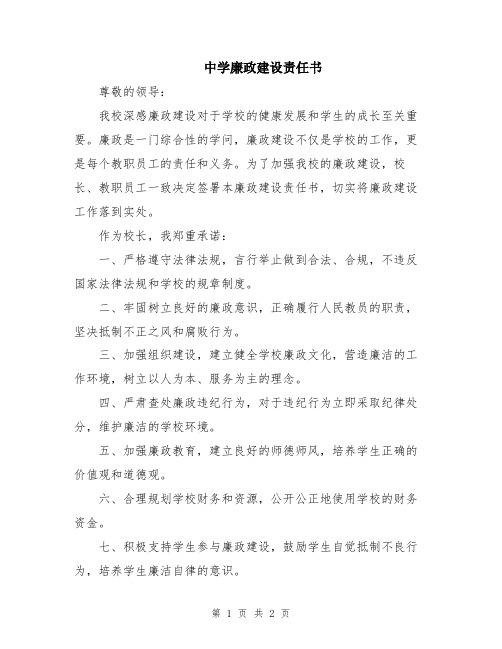 中学廉政建设责任书

尊敬的领导：

我校深感廉政建设对于学校的健康发展和学生的成长至关重要。廉政是一门综合性的学问，廉政建设不仅是学校的工作，更是每个教职员工的责任和义务。为了加强我校的廉政建设，校长、教职员工一致决定签署本廉政建设责任书，切实将廉政建设工作落到实处。

作为校长，我郑重承诺：

一、严格遵守法律法规，言行举止做到合法、合规，不违反国家法律法规和学校的规章制度。

二、牢固树立良好的廉政意识，正确履行人民教员的职责，坚决抵制不正之风和腐败行为。

三、加强组织建设，建立健全学校廉政文化，营造廉洁的工作环境，树立以人为本、服务为主的理念。

四、严肃查处廉政违纪行为，对于违纪行为立即采取纪律处分，维护廉洁的学校环境。

五、加强廉政教育，建立良好的师德师风，培养学生正确的价值观和道德观。

六、合理规划学校财务和资源，公开公正地使用学校的财务资金。

七、积极支持学生参与廉政建设，鼓励学生自觉抵制不良行为，培养学生廉洁自律的意识。

第 1 页 共 2 页